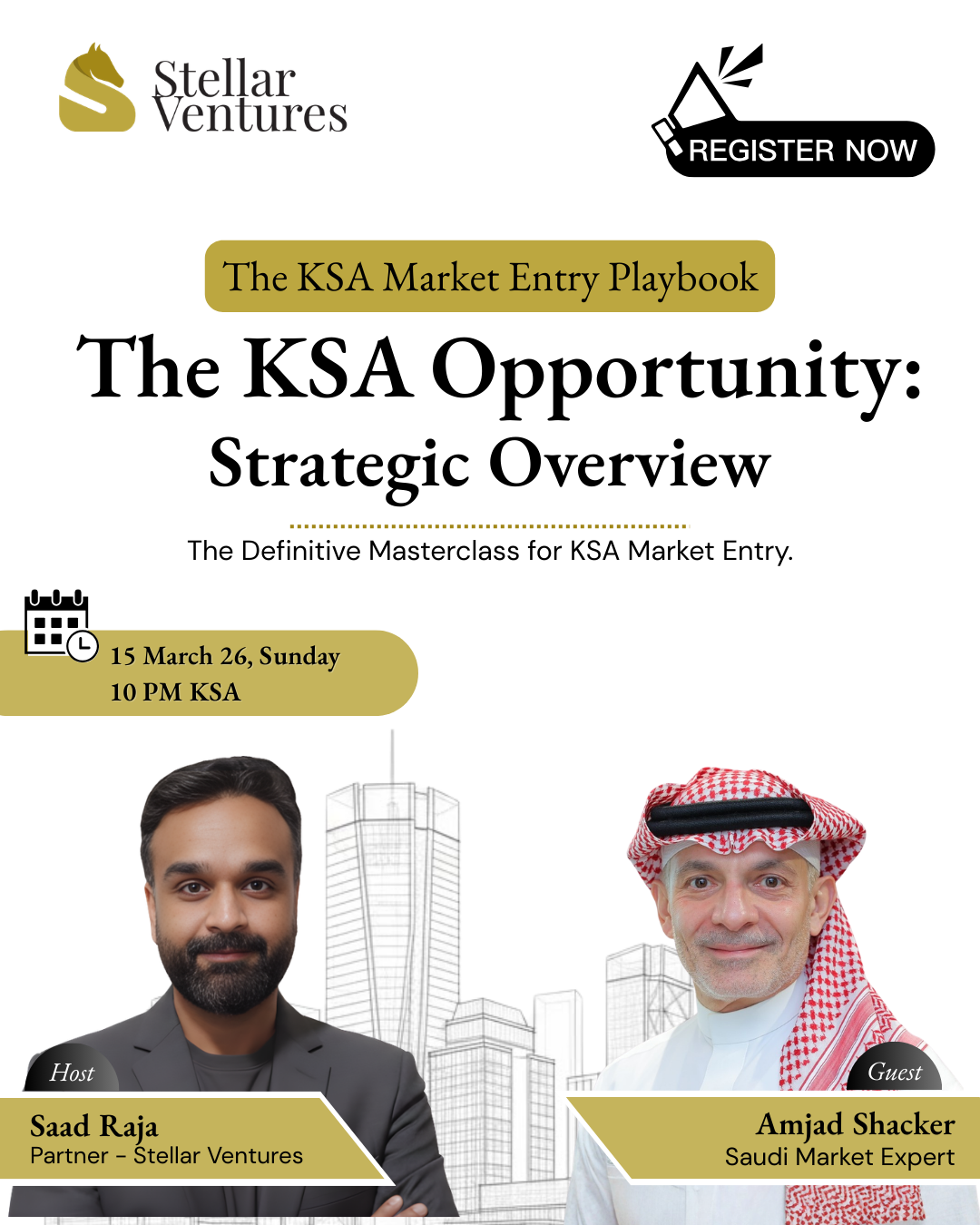 Stellar Ventures

REGISTER NOW

The KSA Market Entry Playbook

The KSA Opportunity:
Strategic Overview

The Definitive Masterclass for KSA Market Entry.

15 March 26, Sunday
10 PM KSA

Host
Saad Raja
Partner - Stellar Ventures

Guest
Amjad Shacker
Saudi Market Expert